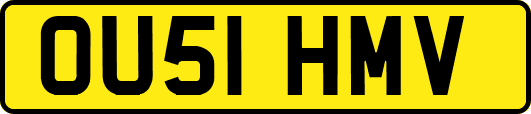 OU51 HMV